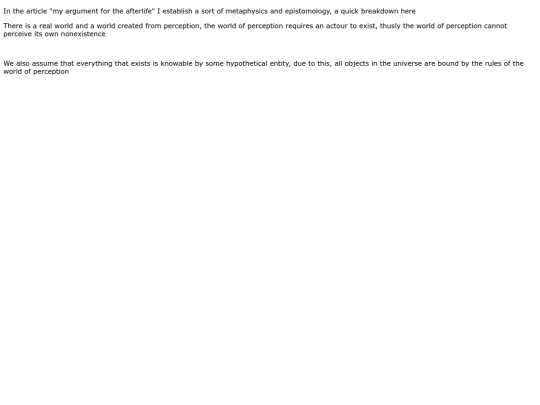 In the article "my argument for the afterlife" I establish a sort of metaphysics and epistomology, a quick breakdown here

There is a real world and a world created from perception, the world of perception requires an actour to exist, thusly the world of perception cannot perceive its own nonexistence

We also assume that everything that exists is knowable by some hypothetical entity, due to this, all objects in the universe are bound by the rules of the world of perception